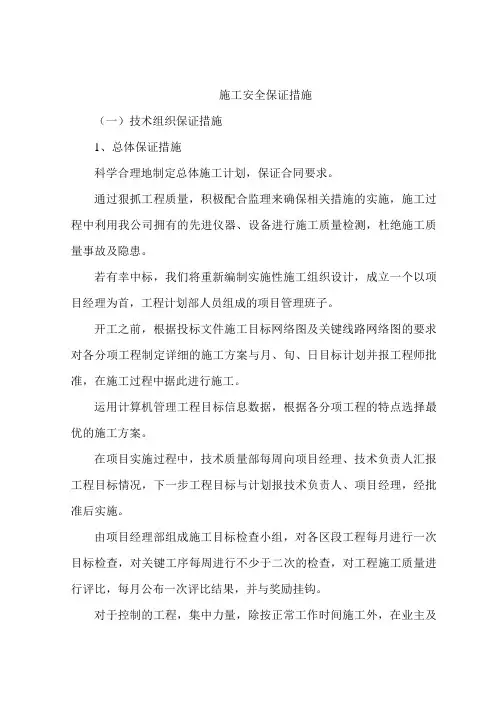 施工安全保证措施

（一）技术组织保证措施

1、总体保证措施

科学合理地制定总体施工计划，保证合同要求。

通过狠抓工程质量，积极配合监理来确保相关措施的实施，施工过程中利用我公司拥有的先进仪器、设备进行施工质量检测，杜绝施工质量事故及隐患。

若有幸中标，我们将重新编制实施性施工组织设计，成立一个以项目经理为首，工程计划部人员组成的项目管理班子。

开工之前，根据投标文件施工目标网络图及关键线路网络图的要求对各分项工程制定详细的施工方案与月、旬、日目标计划并报工程师批准，在施工过程中据此进行施工。

运用计算机管理工程目标信息数据，根据各分项工程的特点选择最优的施工方案。

在项目实施过程中，技术质量部每周向项目经理、技术负责人汇报工程目标情况，下一步工程目标与计划报技术负责人、项目经理，经批准后实施。

由项目经理部组成施工目标检查小组，对各区段工程每月进行一次目标检查，对关键工序每周进行不少于二次的检查，对工程施工质量进行评比，每月公布一次评比结果，并与奖励挂钩。

对于控制的工程，集中力量，除按正常工作时间施工外，在业主及